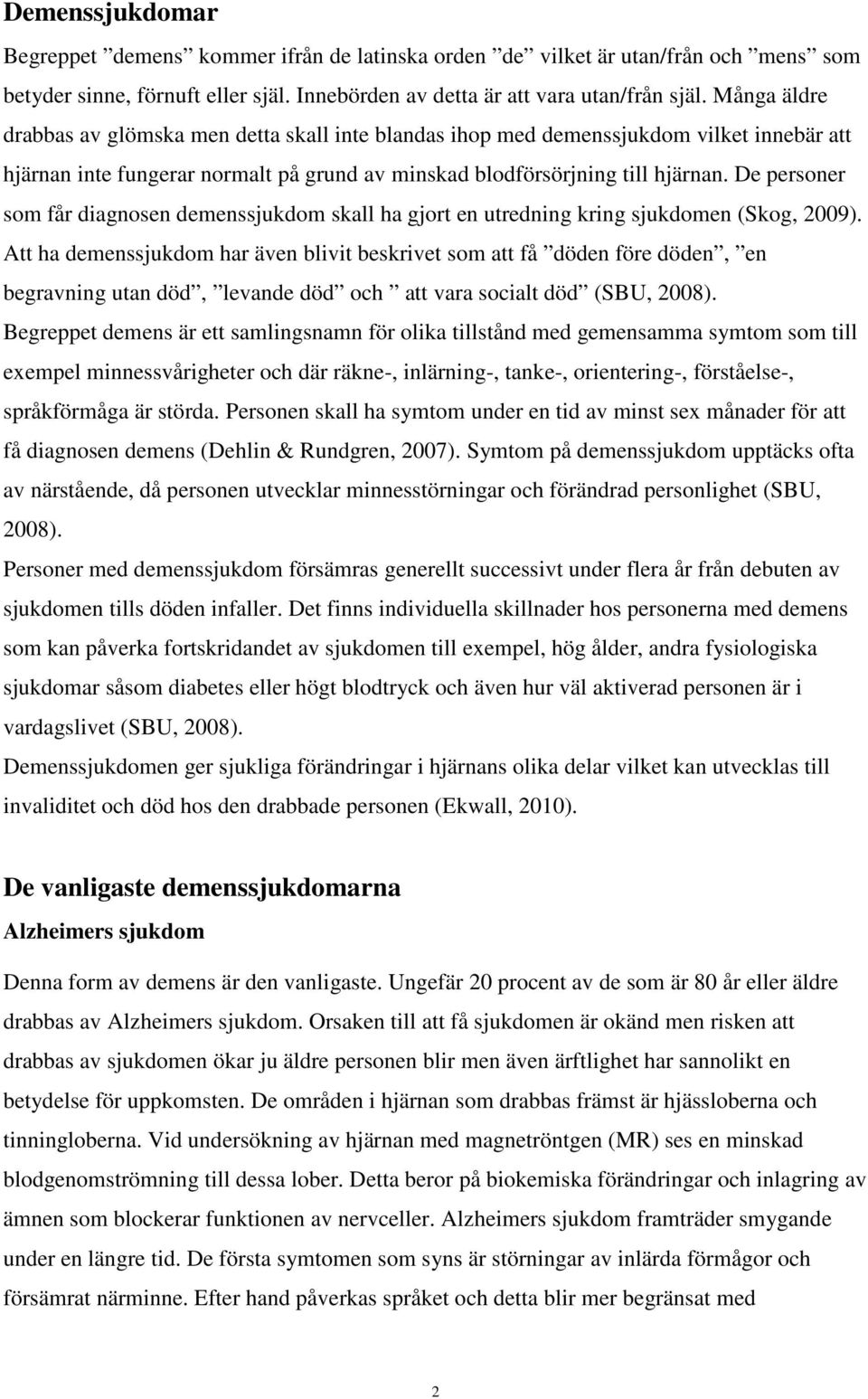 Demenssjukdomar

Begreppet ”demens” kommer ifrån de latinska orden ”de” vilket är utan/från och ”mens” som betyder sinne, förnuft eller själ. Innebörden av detta är att vara utan/från själ. Många äldre drabbas av glömska men detta skall inte blandas ihop med demenssjukdom vilket innebär att hjärnan inte fungerar normalt på grund av minskad blodförsörjning till hjärnan. De personer som får diagnosen demenssjukdom skall ha gjort en utredning kring sjukdomen (Skog, 2009). Att ha demenssjukdom har även blivit beskrivet som att få ”döden före döden”, ”en begravning utan död”, ”levande död” och ” att vara socialt död” (SBU, 2008). Begreppet demens är ett samlingsnamn för olika tillstånd med gemensamma symtom som till exempel minnessvårigheter och där räkne-, inlärning-, tanke-, orientering-, förståelse-, språkförmåga är störda. Personen skall ha symtom under en tid av minst sex månader för att få diagnosen demens (Dehlin & Rundgren, 2007). Symtom på demenssjukdom upptäcks ofta av närstående, då personen utvecklar minnesstörningar och förändrad personlighet (SBU, 2008).

Personer med demenssjukdom försämras generellt successivt under flera år från debuten av sjukdomen tills döden infaller. Det finns individuella skillnader hos personerna med demens som kan påverka fortskridandet av sjukdomen till exempel, hög ålder, andra fysiologiska sjukdomar såsom diabetes eller högt blodtryck och även hur väl aktiverad personen är i vardagslivet (SBU, 2008).

Demenssjukdomen ger sjukliga förändringar i hjärnans olika delar vilket kan utvecklas till invaliditet och död hos den drabbade personen (Ekwall, 2010).

De vanligaste demenssjukdomarna

Alzheimers sjukdom

Denna form av demens är den vanligaste. Ungefär 20 procent av de som är 80 år eller äldre drabbas av Alzheimers sjukdom. Orsaken till att få sjukdomen är okänd men risken att drabbas av sjukdomen ökar ju äldre personen blir men även ärftlighet har sannolikt en betydelse för uppkomsten. De områden i hjärnan som drabbas främst är hjässloberna och tinningloberna. Vid undersökning av hjärnan med magnetröntgen (MR) ses en minskad blodgenomströmning till dessa lober. Detta beror på biokemiska förändringar och inlagring av ämnen som blockerar funktionen av nervceller. Alzheimers sjukdom framträder smygande under en längre tid. De första symtomen som syns är störningar av inlärda förmågor och försämrat närminne. Efter hand påverkas språket och detta blir mer begränsat med

2